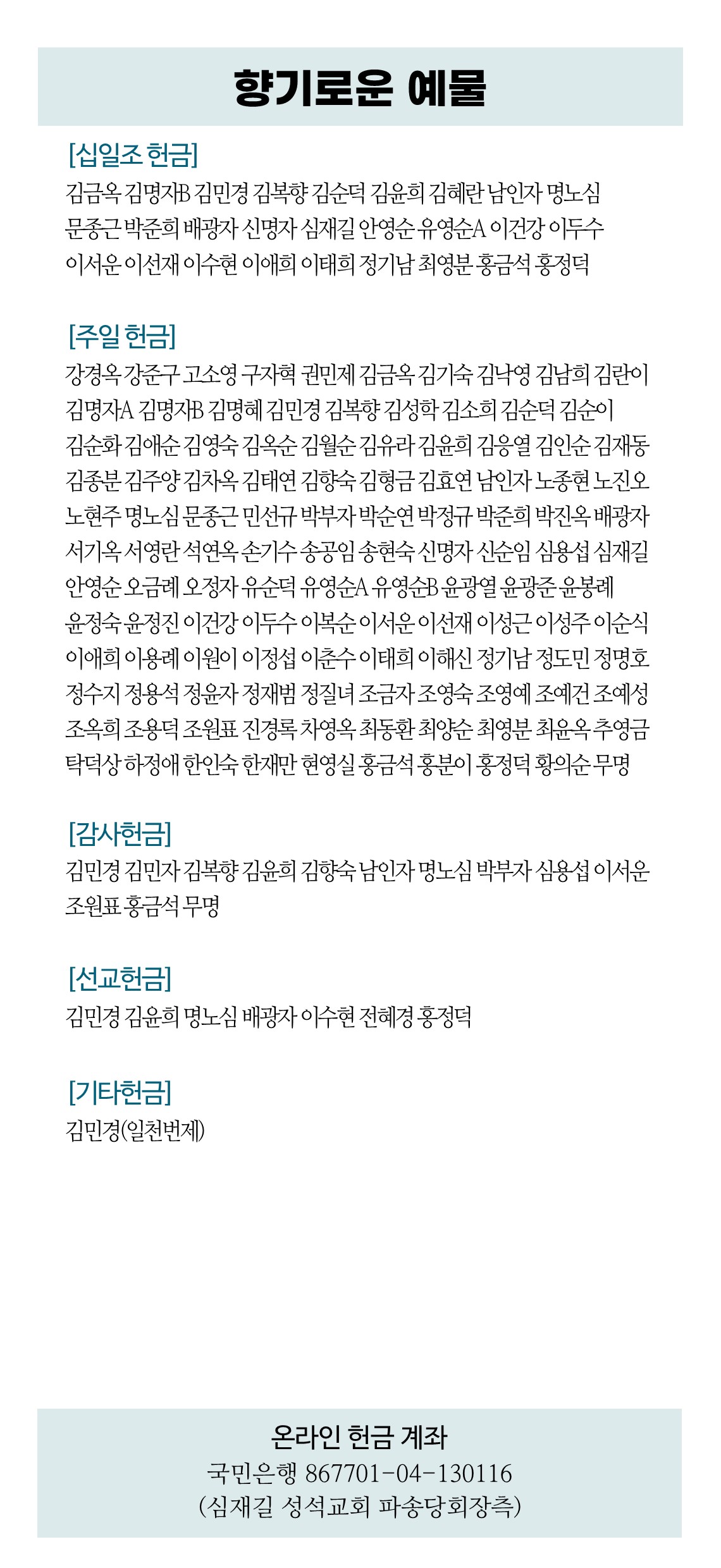 향기로운 예물

[십일조 헌금]
김금옥 김명자B 김민경 김복향 김순덕 김윤희 김혜란 남인자 명노심 문종근 박준희 배광자 신명자 심재길 안영순 유영순A 이건강 이두수 이서운 이선재 이수현 이애희 이태희 정기남 최영분 홍금석 홍정덕

[주일 헌금]
강경옥 강준구 고소영 구자혁 권민제 김금옥 김기숙 김낙영 김남희 김란이 김명자A 김명자B 김명혜 김민경 김복향 김성학 김소희 김순덕 김순이 김순화 김애순 김영숙 김옥순 김월순 김유라 김윤희 김응열 김인순 김재동 김종분 김주양 김차옥 김태연 김향숙 김형금 김효연 남인자 노종현 노진오 노현주 명노심 문종근 민선규 박부자 박순연 박정규 박준희 박진옥 배광자 서기옥 서영란 석연옥 손기수 송공임 송현숙 신명자 신순임 심용섭 심재길 안영순 오금례 오정자 유순덕 유영순A 유영순B 윤광열 윤광준 윤봉례 윤정숙 윤정진 이건강 이두수 이복순 이서운 이선재 이성근 이성주 이순식 이애희 이용례 이원이 이정섭 이춘수 이태희 이해신 정기남 정도민 정명호 정수지 정용석 정윤자 정재범 정질녀 조금자 조영숙 조영예 조예건 조예성 조옥희 조용덕 조원표 진경록 차영옥 최동환 최양순 최영분 최윤옥 추영금 탁덕상 하정애 한인숙 한재만 현영실 홍금석 홍분이 홍정덕 황의순 무명

[감사헌금]
김민경 김민자 김복향 김윤희 김향숙 남인자 명노심 박부자 심용섭 이서운 조원표 홍금석 무명

[선교헌금]
김민경 김윤희 명노심 배광자 이수현 전혜경 홍정덕

[기타헌금]
김민경(일천번제)

온라인 헌금 계좌
국민은행 867701-04-130116
(심재길 성석교회 파송당회장측)